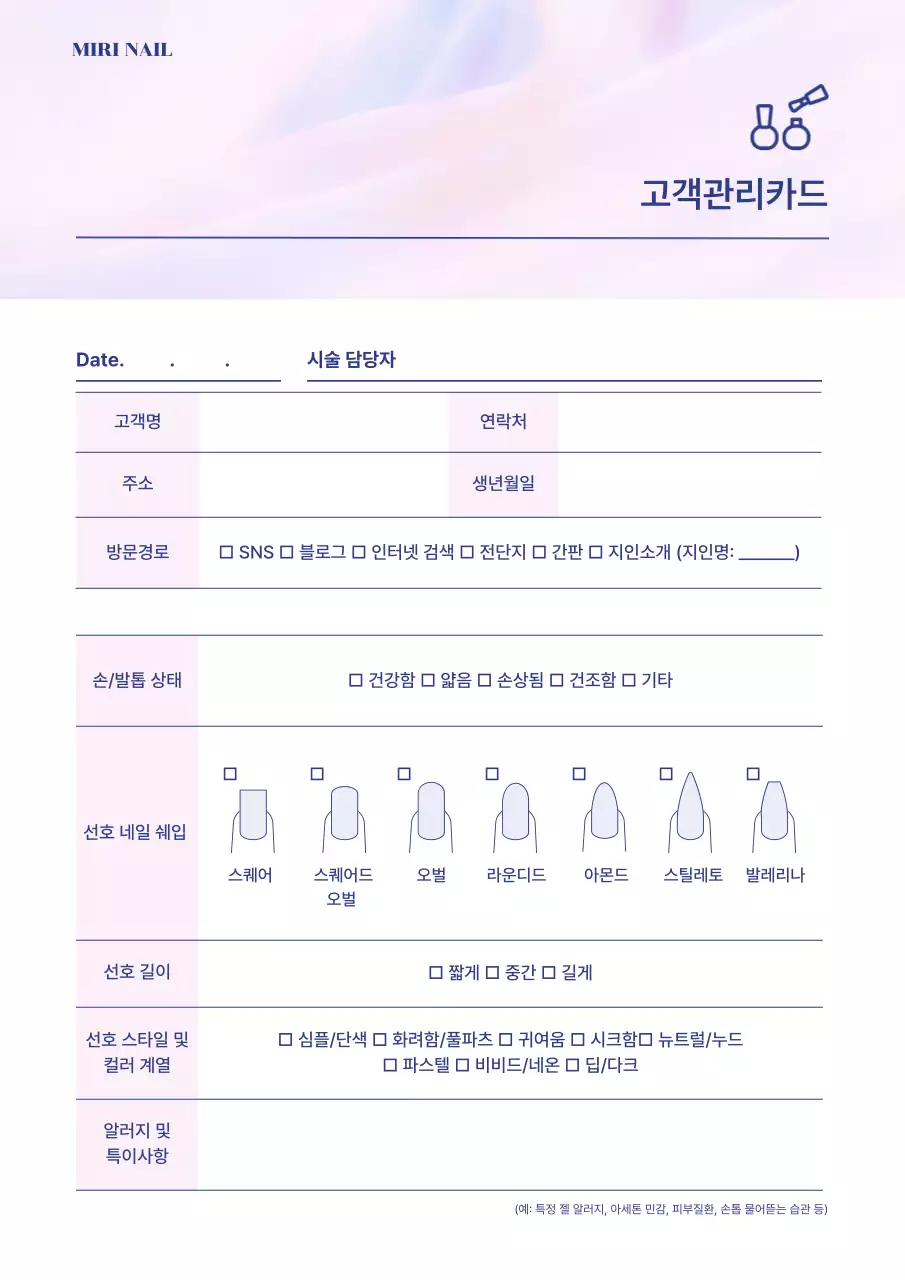 MIRI NAIL

고객관리카드

Date. . . 시술 담당자

| 고객명 | | 연락처 | |
|---|---|---|---|
| 주소 | | 생년월일 | |
| 방문경로 | ☐ SNS ☐ 블로그 ☐ 인터넷 검색 ☐ 전단지 ☐ 간판 ☐ 지인소개 (지인명: ______) | | |

| 손/발톱 상태 | ☐ 건강함 ☐ 얇음 ☐ 손상됨 ☐ 건조함 ☐ 기타 |
|---|---|
| 선호 네일 쉐입 | ☐ 스퀘어 ☐ 스퀘어드 오벌 ☐ 오벌 ☐ 라운디드 ☐ 아몬드 ☐ 스틸레토 ☐ 발레리나 |
| 선호 길이 | ☐ 짧게 ☐ 중간 ☐ 길게 |
| 선호 스타일 및 컬러 계열 | ☐ 심플/단색 ☐ 화려함/풀파츠 ☐ 귀여움 ☐ 시크함☐ 뉴트럴/누드 ☐ 파스텔 ☐ 비비드/네온 ☐ 딥/다크 |
| 알러지 및 특이사항 | |

(예: 특정 젤 알러지, 아세톤 민감, 피부질환, 손톱 물어뜯는 습관 등)